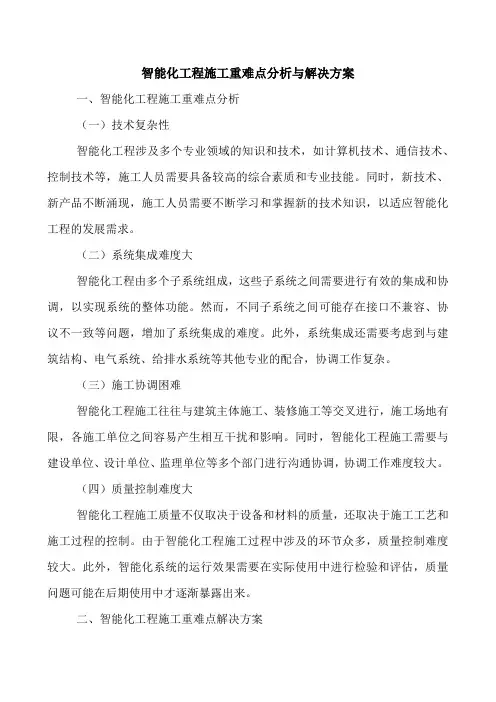 智能化工程施工重难点分析与解决方案

一、智能化工程施工重难点分析

（一）技术复杂性

智能化工程涉及多个专业领域的知识和技术，如计算机技术、通信技术、控制技术等，施工人员需要具备较高的综合素质和专业技能。同时，新技术、新产品不断涌现，施工人员需要不断学习和掌握新的技术知识，以适应智能化工程的发展需求。

（二）系统集成难度大

智能化工程由多个子系统组成，这些子系统之间需要进行有效的集成和协调，以实现系统的整体功能。然而，不同子系统之间可能存在接口不兼容、协议不一致等问题，增加了系统集成的难度。此外，系统集成还需要考虑到与建筑结构、电气系统、给排水系统等其他专业的配合，协调工作复杂。

（三）施工协调困难

智能化工程施工往往与建筑主体施工、装修施工等交叉进行，施工场地有限，各施工单位之间容易产生相互干扰和影响。同时，智能化工程施工需要与建设单位、设计单位、监理单位等多个部门进行沟通协调，协调工作难度较大。

（四）质量控制难度大

智能化工程施工质量不仅取决于设备和材料的质量，还取决于施工工艺和施工过程的控制。由于智能化工程施工过程中涉及的环节众多，质量控制难度较大。此外，智能化系统的运行效果需要在实际使用中进行检验和评估，质量问题可能在后期使用中才逐渐暴露出来。

二、智能化工程施工重难点解决方案